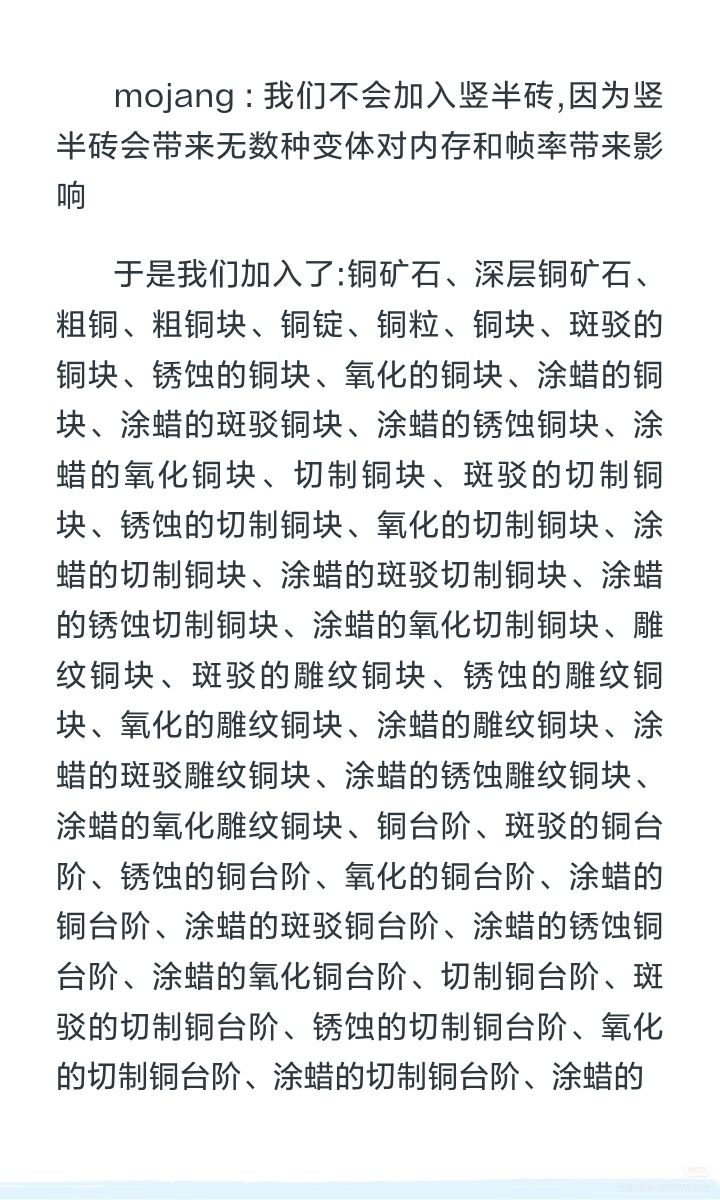 mojang : 我们不会加入竖半砖,因为竖半砖会带来无数种变体对内存和帧率带来影响

于是我们加入了:铜矿石、深层铜矿石、粗铜、粗铜块、铜锭、铜粒、铜块、斑驳的铜块、锈蚀的铜块、氧化的铜块、涂蜡的铜块、涂蜡的斑驳铜块、涂蜡的锈蚀铜块、涂蜡的氧化铜块、切制铜块、斑驳的切制铜块、锈蚀的切制铜块、氧化的切制铜块、涂蜡的切制铜块、涂蜡的斑驳切制铜块、涂蜡的锈蚀切制铜块、涂蜡的氧化切制铜块、雕纹铜块、斑驳的雕纹铜块、锈蚀的雕纹铜块、氧化的雕纹铜块、涂蜡的雕纹铜块、涂蜡的斑驳雕纹铜块、涂蜡的锈蚀雕纹铜块、涂蜡的氧化雕纹铜块、铜台阶、斑驳的铜台阶、锈蚀的铜台阶、氧化的铜台阶、涂蜡的铜台阶、涂蜡的斑驳铜台阶、涂蜡的锈蚀铜台阶、涂蜡的氧化铜台阶、切制铜台阶、斑驳的切制铜台阶、锈蚀的切制铜台阶、氧化的切制铜台阶、涂蜡的切制铜台阶、涂蜡的